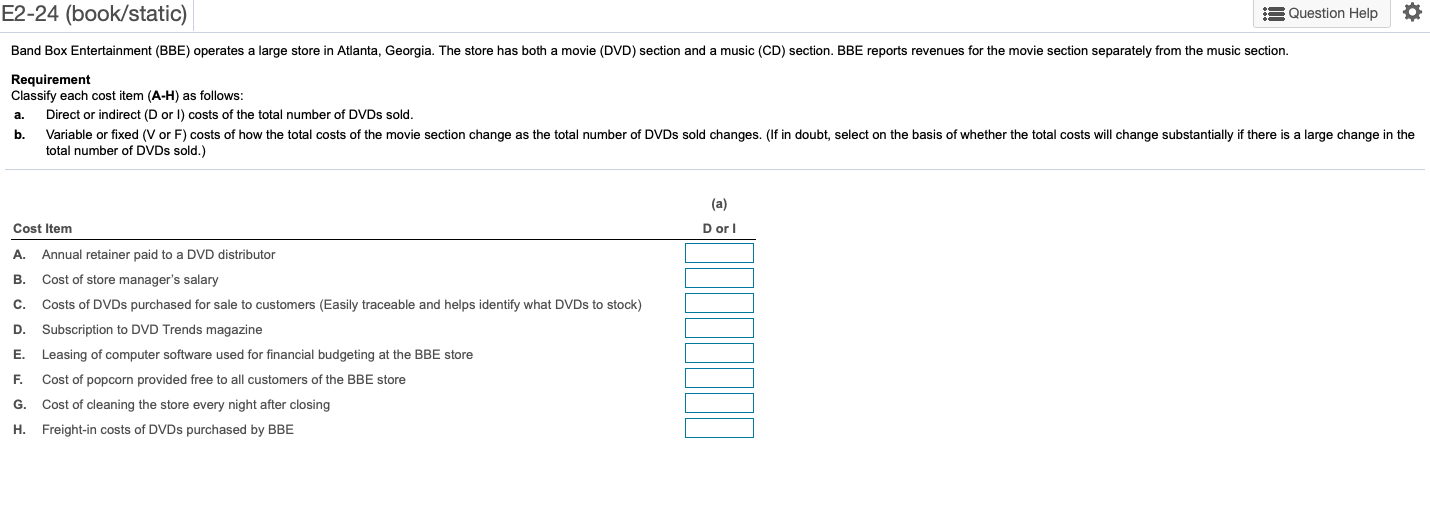 E2-24 (book/static)

Question Help

Band Box Entertainment (BBE) operates a large store in Atlanta, Georgia. The store has both a movie (DVD) section and a music (CD) section. BBE reports revenues for the movie section separately from the music section.

Requirement
Classify each cost item (A-H) as follows:
a. Direct or indirect (D or I) costs of the total number of DVDs sold.
b. Variable or fixed (V or F) costs of how the total costs of the movie section change as the total number of DVDs sold changes. (If in doubt, select on the basis of whether the total costs will change substantially if there is a large change in the total number of DVDs sold.)

| Cost Item | (a) D or I |
|---|---|
| A. Annual retainer paid to a DVD distributor | |
| B. Cost of store manager's salary | |
| C. Costs of DVDs purchased for sale to customers (Easily traceable and helps identify what DVDs to stock) | |
| D. Subscription to DVD Trends magazine | |
| E. Leasing of computer software used for financial budgeting at the BBE store | |
| F. Cost of popcorn provided free to all customers of the BBE store | |
| G. Cost of cleaning the store every night after closing | |
| H. Freight-in costs of DVDs purchased by BBE | |